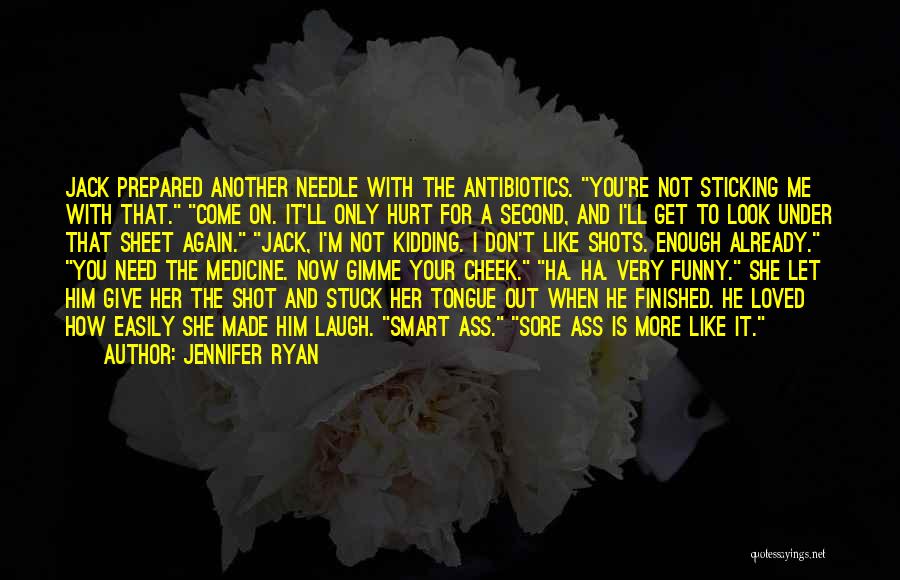 JACK PREPARED ANOTHER NEEDLE WITH THE ANTIBIOTICS. "YOU'RE NOT STICKING ME WITH THAT." "COME ON. IT'LL ONLY HURT FOR A SECOND, AND I'LL GET TO LOOK UNDER THAT SHEET AGAIN." "JACK, I'M NOT KIDDING. I DON'T LIKE SHOTS. ENOUGH ALREADY." "YOU NEED THE MEDICINE. NOW GIMME YOUR CHEEK." "HA. HA. VERY FUNNY." SHE LET HIM GIVE HER THE SHOT AND STUCK HER TONGUE OUT WHEN HE FINISHED. HE LOVED HOW EASILY SHE MADE HIM LAUGH. "SMART ASS." "SORE ASS IS MORE LIKE IT."

AUTHOR: JENNIFER RYAN

quotesayings.net